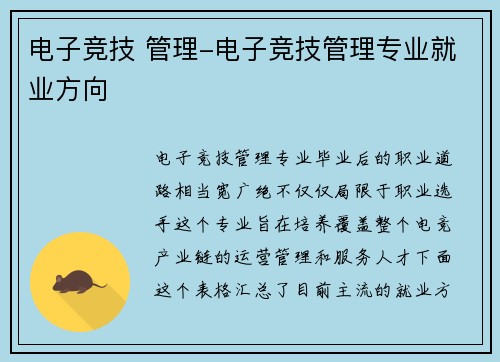 电子竞技 管理-电子竞技管理专业就业方向

电子竞技管理专业毕业后的职业道路相当宽广绝不仅仅局限于职业选手这个专业旨在培养覆盖整个电竞产业链的运营管理和服务人才下面这个表格汇总了目前主流的就业方